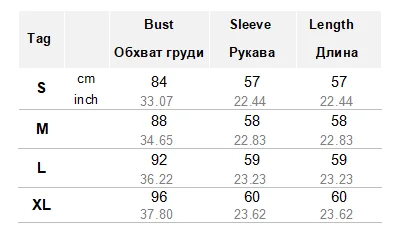 | Tag | | Bust Обхват груди | Sleeve Рукава | Length Длина |
|---|---|---|---|---|
| S | cm inch | 84 33.07 | 57 22.44 | 57 22.44 |
| M | | 88 34.65 | 58 22.83 | 58 22.83 |
| L | | 92 36.22 | 59 23.23 | 59 23.23 |
| XL | | 96 37.80 | 60 23.62 | 60 23.62 |